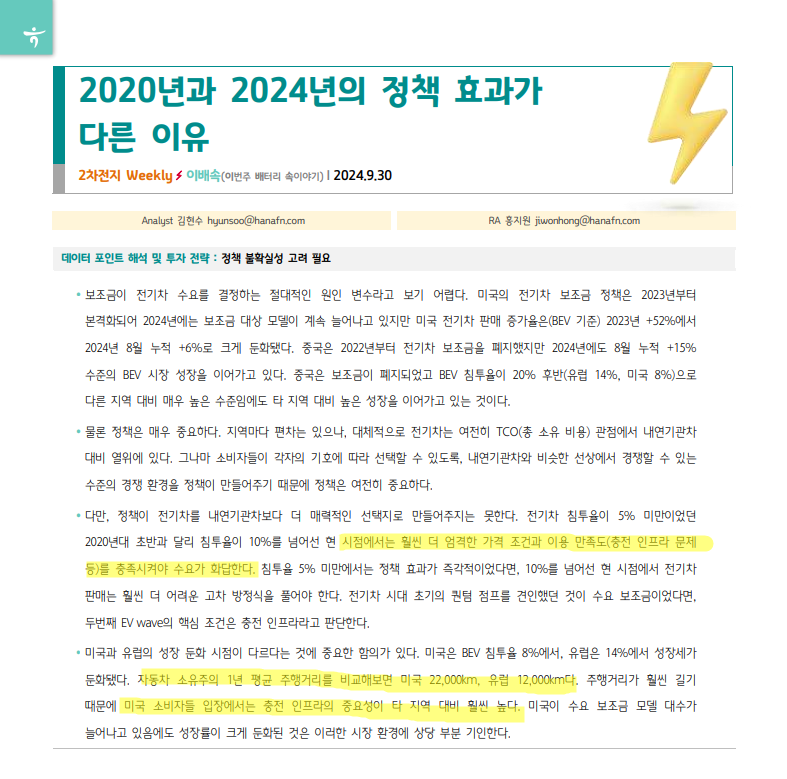 2020년과 2024년의 정책 효과가 다른 이유

2차전지 Weekly 이배속(이번주 배터리 속이야기) | 2024.9.30

Analyst 김현수 hyunsoo@hanafn.com

RA 홍지원 jiwonhong@hanafn.com

데이터 포인트 해석 및 투자 전략 : 정책 불확실성 고려 필요

• 보조금이 전기차 수요를 결정하는 절대적인 원인 변수라고 보기 어렵다. 미국의 전기차 보조금 정책은 2023년부터 본격화되어 2024년에는 보조금 대상 모델이 계속 늘어나고 있지만 미국 전기차 판매 증가율은(BEV 기준) 2023년 +52%에서 2024년 8월 누적 +6%로 크게 둔화됐다. 중국은 2022년부터 전기차 보조금을 폐지했지만 2024년에도 8월 누적 +15% 수준의 BEV 시장 성장을 이어가고 있다. 중국은 보조금이 폐지되었고 BEV 침투율이 20% 후반(유럽 14%, 미국 8%)으로 다른 지역 대비 매우 높은 수준임에도 타 지역 대비 높은 성장을 이어가고 있는 것이다.

• 물론 정책은 매우 중요하다. 지역마다 편차는 있으나, 대체적으로 전기차는 여전히 TCO(총 소유 비용) 관점에서 내연기관차 대비 열위에 있다. 그나마 소비자들이 각자의 기호에 따라 선택할 수 있도록, 내연기관차와 비슷한 선상에서 경쟁할 수 있는 수준의 경쟁 환경을 정책이 만들어주기 때문에 정책은 여전히 중요하다.

• 다만, 정책이 전기차를 내연기관차보다 더 매력적인 선택지로 만들어주지는 못한다. 전기차 침투율이 5% 미만이었던 2020년대 초반과 달리 침투율이 10%를 넘어선 현 시점에서는 훨씬 더 엄격한 가격 조건과 이용 만족도(충전 인프라 문제 등)를 충족시켜야 수요가 화답한다. 침투율 5% 미만에서는 정책 효과가 즉각적이었다면, 10%를 넘어선 현 시점에서 전기차 판매는 훨씬 더 어려운 고차 방정식을 풀어야 한다. 전기차 시대 초기의 퀀텀 점프를 견인했던 것이 수요 보조금이었다면, 두번째 EV wave의 핵심 조건은 충전 인프라라고 판단한다.

• 미국과 유럽의 성장 둔화 시점이 다르다는 것에 중요한 함의가 있다. 미국은 BEV 침투율 8%에서, 유럽은 14%에서 성장세가 둔화됐다. 자동차 소유주의 1년 평균 주행거리를 비교해보면 미국 22,000km, 유럽 12,000km다. 주행거리가 훨씬 길기 때문에 미국 소비자들 입장에서는 충전 인프라의 중요성이 타 지역 대비 훨씬 높다. 미국이 수요 보조금 모델 대수가 늘어나고 있음에도 성장률이 크게 둔화된 것은 이러한 시장 환경에 상당 부분 기인한다.